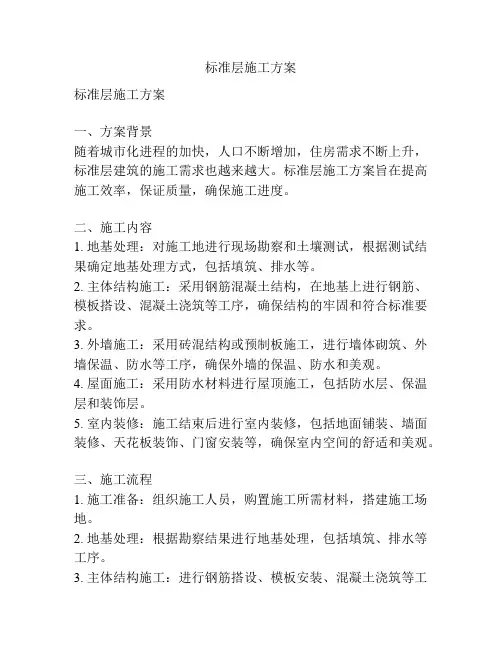 标准层施工方案

标准层施工方案

一、方案背景
随着城市化进程的加快，人口不断增加，住房需求不断上升，标准层建筑的施工需求也越来越大。标准层施工方案旨在提高施工效率，保证质量，确保施工进度。

二、施工内容
1. 地基处理：对施工地进行现场勘察和土壤测试，根据测试结果确定地基处理方式，包括填筑、排水等。
2. 主体结构施工：采用钢筋混凝土结构，在地基上进行钢筋、模板搭设、混凝土浇筑等工序，确保结构的牢固和符合标准要求。
3. 外墙施工：采用砖混结构或预制板施工，进行墙体砌筑、外墙保温、防水等工序，确保外墙的保温、防水和美观。
4. 屋面施工：采用防水材料进行屋顶施工，包括防水层、保温层和装饰层。
5. 室内装修：施工结束后进行室内装修，包括地面铺装、墙面装修、天花板装饰、门窗安装等，确保室内空间的舒适和美观。

三、施工流程
1. 施工准备：组织施工人员，购置施工所需材料，搭建施工场地。
2. 地基处理：根据勘察结果进行地基处理，包括填筑、排水等工序。
3. 主体结构施工：进行钢筋搭设、模板安装、混凝土浇筑等工